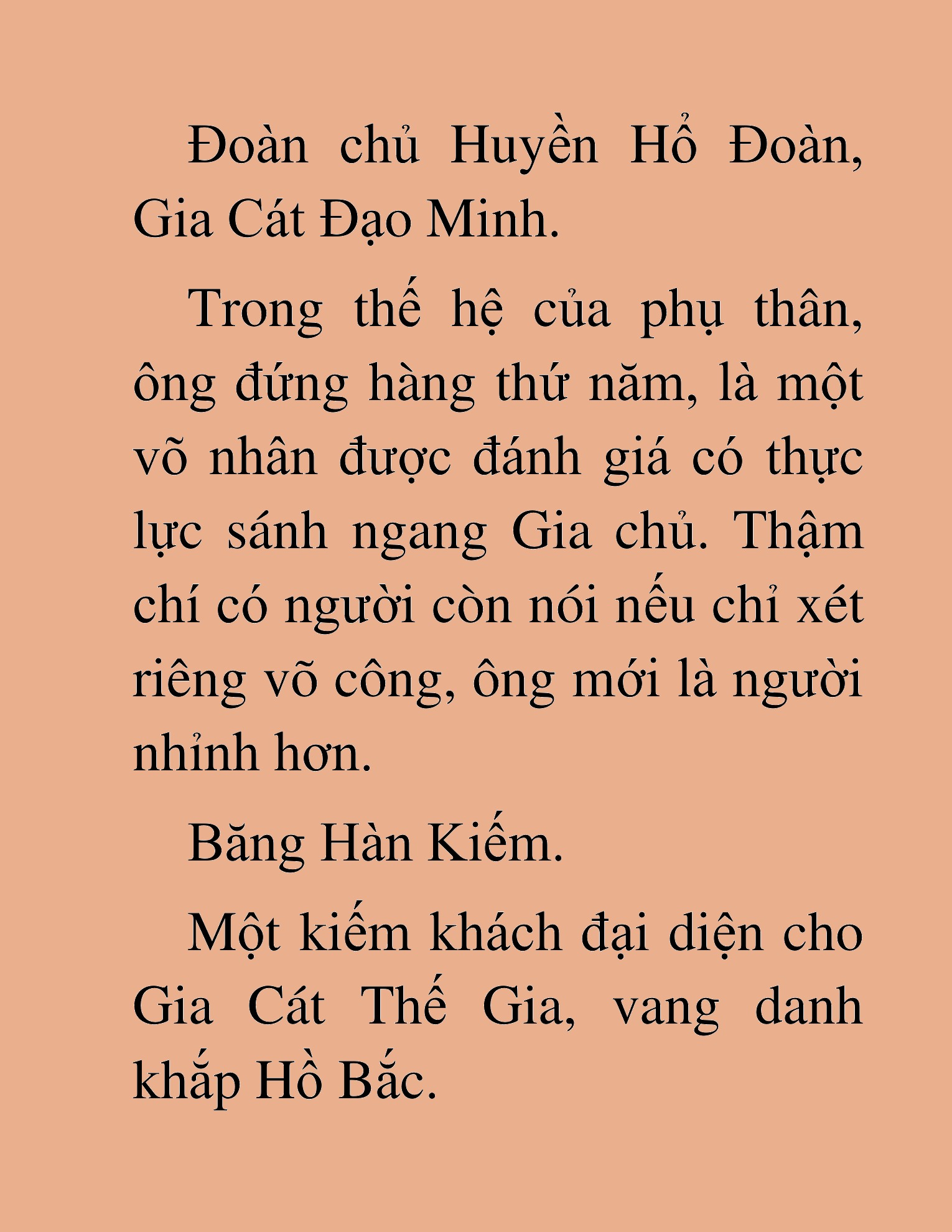 Đoàn chủ Huyền Hổ Đoàn, Gia Cát Đạo Minh.

Trong thế hệ của phụ thân, ông đứng hàng thứ năm, là một võ nhân được đánh giá có thực lực sánh ngang Gia chủ. Thậm chí có người còn nói nếu chỉ xét riêng võ công, ông mới là người nhỉnh hơn.

Băng Hàn Kiếm.

Một kiếm khách đại diện cho Gia Cát Thế Gia, vang danh khắp Hồ Bắc.